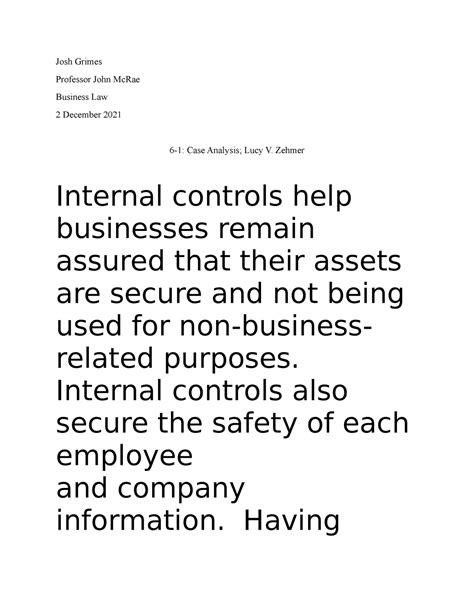 Josh Grimes

Professor John McRae

Business Law

2 December 2021

6-1: Case Analysis; Lucy V. Zehmer

Internal controls help businesses remain assured that their assets are secure and not being used for non-business-related purposes. Internal controls also secure the safety of each employee and company information.  Having